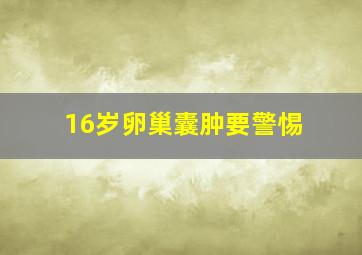 16岁卵巢囊肿要警惕